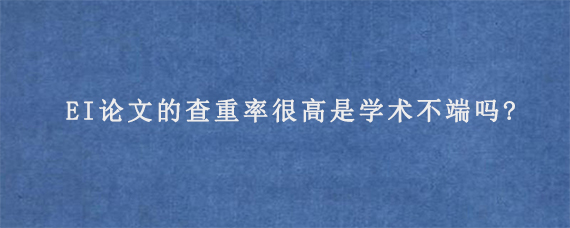 EI论文的查重率很高是学术不端吗?